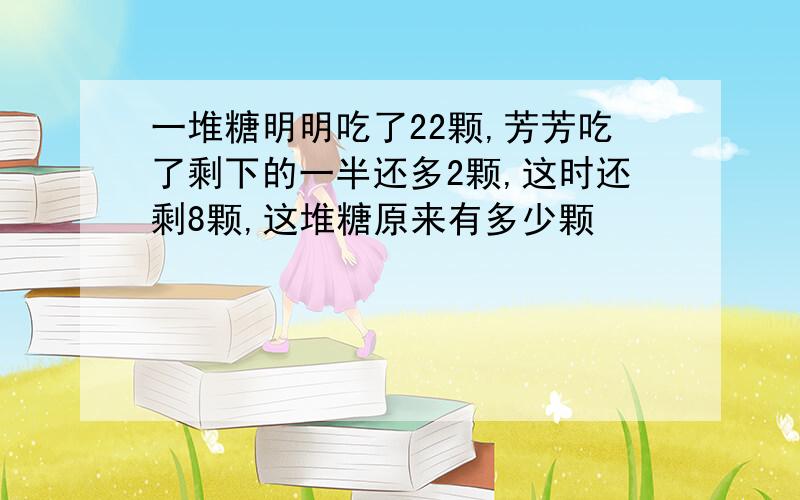 一堆糖明明吃了22颗,芳芳吃了剩下的一半还多2颗,这时还剩8颗,这堆糖原来有多少颗